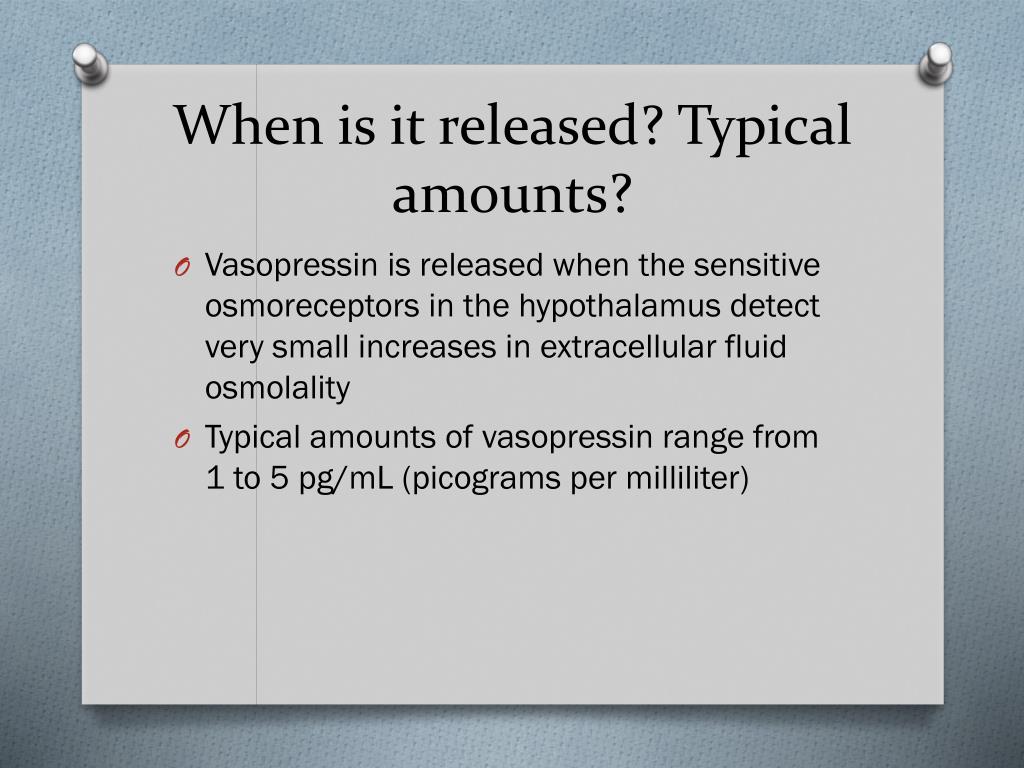 When is it released? Typical amounts?

O Vasopressin is released when the sensitive osmoreceptors in the hypothalamus detect very small increases in extracellular fluid osmolality

O Typical amounts of vasopressin range from 1 to 5 pg/mL (picograms per milliliter)